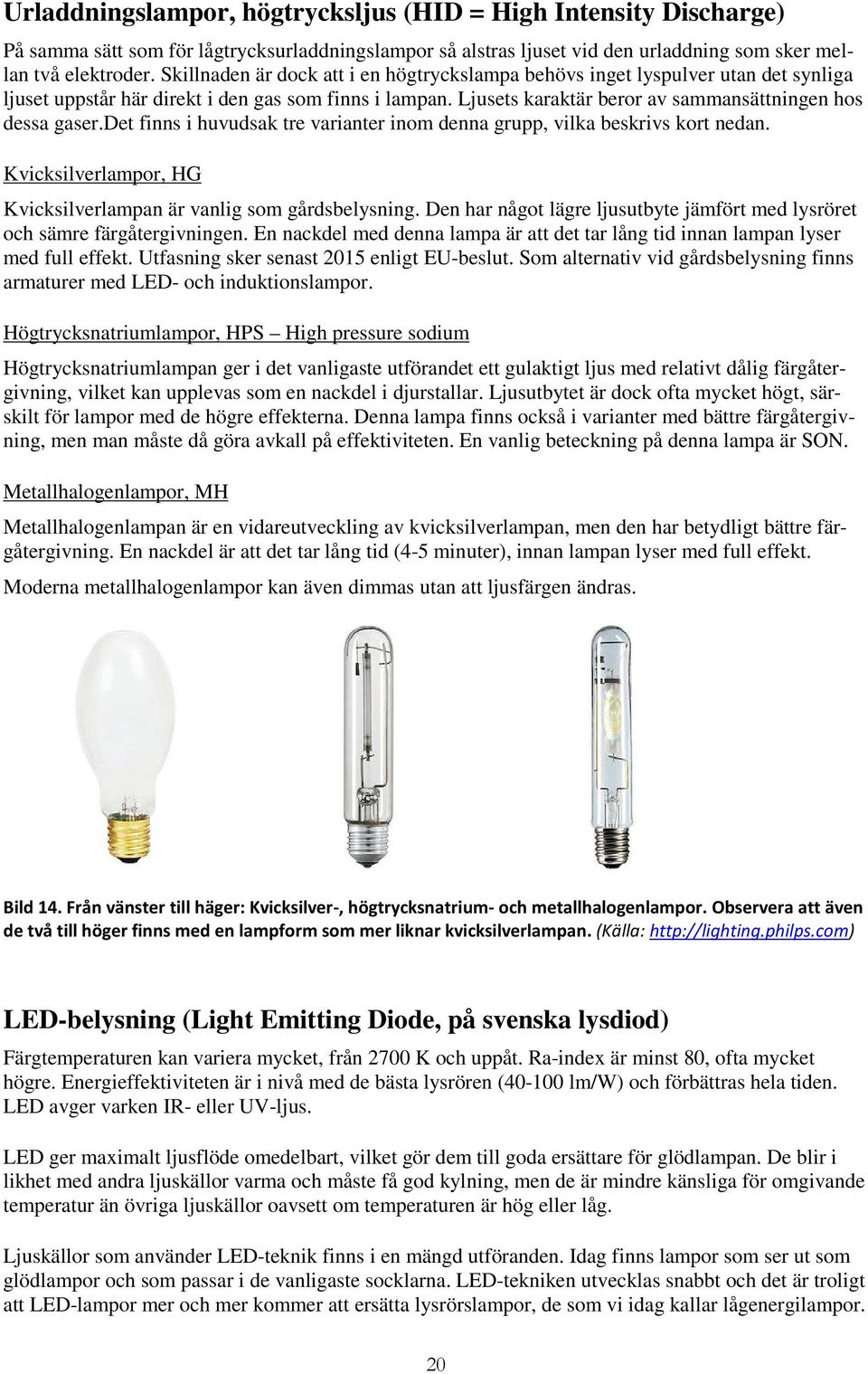 Urladdningslampor, högtrycksljus (HID = High Intensity Discharge)

På samma sätt som för lågtrycksurladdningslampor så alstras ljuset vid den urladdning som sker mellan två elektroder. Skillnaden är dock att i en högtryckslampa behövs inget lyspulver utan det synliga ljuset uppstår här direkt i den gas som finns i lampan. Ljusets karaktär beror av sammansättningen hos dessa gaser.Det finns i huvudsak tre varianter inom denna grupp, vilka beskrivs kort nedan.

Kvicksilverlampor, HG

Kvicksilverlampan är vanlig som gårdsbelysning. Den har något lägre ljusutbyte jämfört med lysröret och sämre färgåtergivningen. En nackdel med denna lampa är att det tar lång tid innan lampan lyser med full effekt. Utfasning sker senast 2015 enligt EU-beslut. Som alternativ vid gårdsbelysning finns armaturer med LED- och induktionslampor.

Högtrycksnatriumlampor, HPS – High pressure sodium

Högtrycksnatriumlampan ger i det vanligaste utförandet ett gulaktigt ljus med relativt dålig färgåtergivning, vilket kan upplevas som en nackdel i djurstallar. Ljusutbytet är dock ofta mycket högt, särskilt för lampor med de högre effekterna. Denna lampa finns också i varianter med bättre färgåtergivning, men man måste då göra avkall på effektiviteten. En vanlig beteckning på denna lampa är SON.

Metallhalogenlampor, MH

Metallhalogenlampan är en vidareutveckling av kvicksilverlampan, men den har betydligt bättre färgåtergivning. En nackdel är att det tar lång tid (4-5 minuter), innan lampan lyser med full effekt.

Moderna metallhalogenlampor kan även dimmas utan att ljusfärgen ändras.

Bild 14. Från vänster till häger: Kvicksilver-, högtrycksnatrium- och metallhalogenlampor. Observera att även de två till höger finns med en lampform som mer liknar kvicksilverlampan. (Källa: http://lighting.philps.com)

LED-belysning (Light Emitting Diode, på svenska lysdiod)

Färgtemperaturen kan variera mycket, från 2700 K och uppåt. Ra-index är minst 80, ofta mycket högre. Energieffektiviteten är i nivå med de bästa lysrören (40-100 lm/W) och förbättras hela tiden. LED avger varken IR- eller UV-ljus.

LED ger maximalt ljusflöde omedelbart, vilket gör dem till goda ersättare för glödlampan. De blir i likhet med andra ljuskällor varma och måste få god kylning, men de är mindre känsliga för omgivande temperatur än övriga ljuskällor oavsett om temperaturen är hög eller låg.

Ljuskällor som använder LED-teknik finns i en mängd utföranden. Idag finns lampor som ser ut som glödlampor och som passar i de vanligaste socklarna. LED-tekniken utvecklas snabbt och det är troligt att LED-lampor mer och mer kommer att ersätta lysrörslampor, de som vi idag kallar lågenergilampor.

20